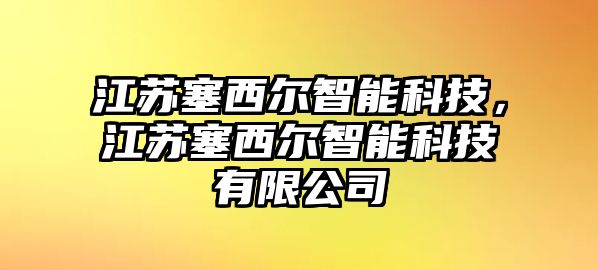 江苏塞西尔智能科技，江苏塞西尔智能科技有限公司